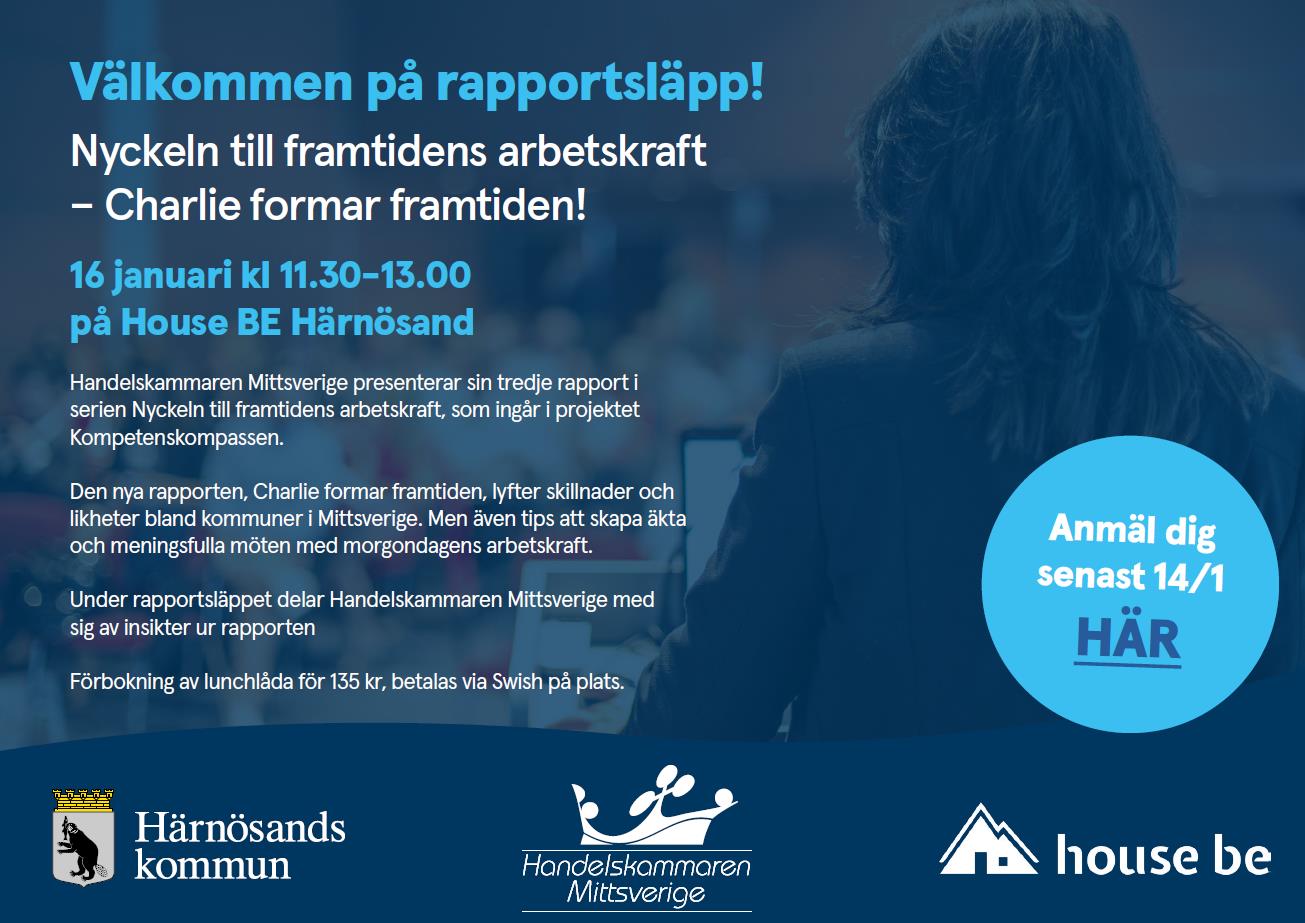 Välkommen på rapportsläpp!

Nyckeln till framtidens arbetskraft – Charlie formar framtiden!

16 januari kl 11.30-13.00 på House BE Härnösand

Handelskammaren Mittsverige presenterar sin tredje rapport i serien Nyckeln till framtidens arbetskraft, som ingår i projektet Kompetenskompassen.

Den nya rapporten, Charlie formar framtiden, lyfter skillnader och likheter bland kommuner i Mittsverige. Men även tips att skapa äkta och meningsfulla möten med morgondagens arbetskraft.

Under rapportsläppet delar Handelskammaren Mittsverige med sig av insikter ur rapporten

Förbokning av lunchlåda för 135 kr, betalas via Swish på plats.

Anmäl dig senast 14/1 HÄR

Härnösands kommun

Handelskammaren Mittsverige

house be